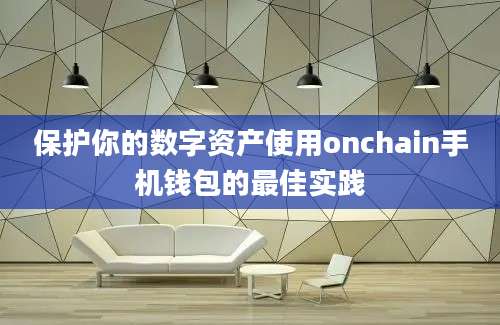 保护你的数字资产使用onchain手机钱包的最佳实践